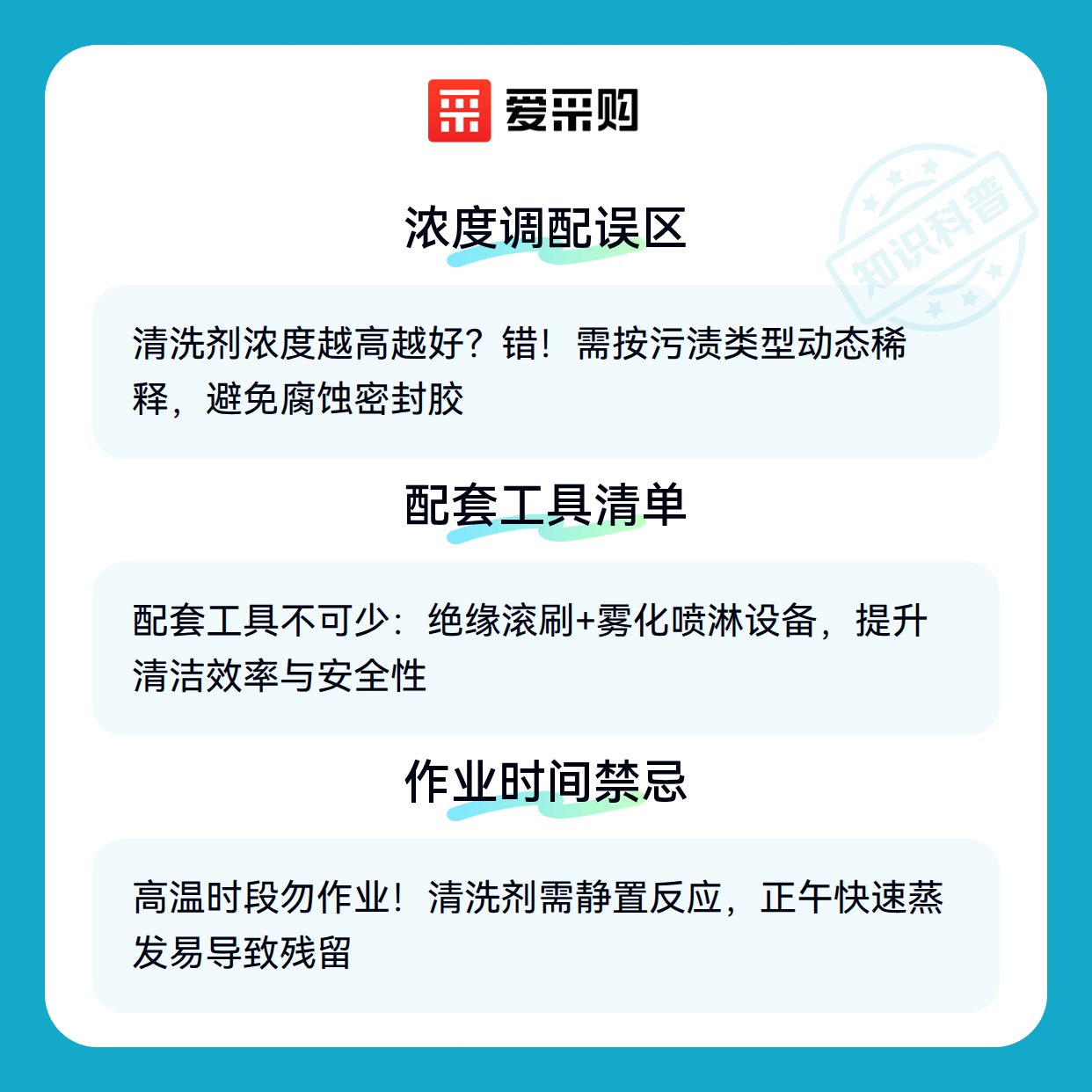 爱采购

浓度调配误区

清洗剂浓度越高越好？错！需按污渍类型动态稀释，避免腐蚀密封胶

配套工具清单

配套工具不可少：绝缘滚刷+雾化喷淋设备，提升清洁效率与安全性

作业时间禁忌

高温时段勿作业！清洗剂需静置反应，正午快速蒸发易导致残留

知识科普